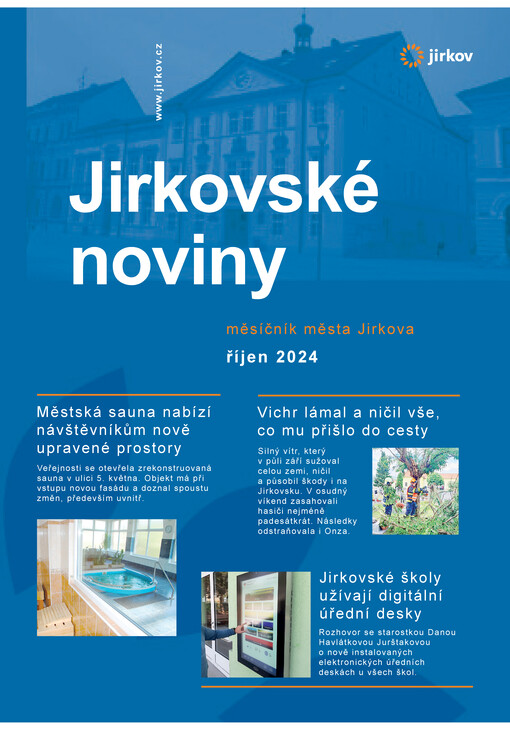 www.jirkov.cz

jirkov

Jirkovské noviny

měsíčník města Jirkova

říjen 2024

Městská sauna nabízí návštěvníkům nově upravené prostory

Veřejnosti se otevřela zrekonstruovaná sauna v ulici 5. května. Objekt má při vstupu novou fasádu a doznal spoustu změn, především uvnitř.

Vichr lámal a ničil vše, co mu přišlo do cesty

Silný vítr, který v půli září sužoval celou zemi, ničil a působil škody i na Jirkovsku. V osudný víkend zasahovali hasiči nejméně padesátkrát. Následky odstraňovala i Onza.

Jirkovské školy užívají digitální úřední desky

Rozhovor se starostkou Danou Havlátkovou Jurštakovou o nově instalovaných elektronických úředních deskách u všech škol.